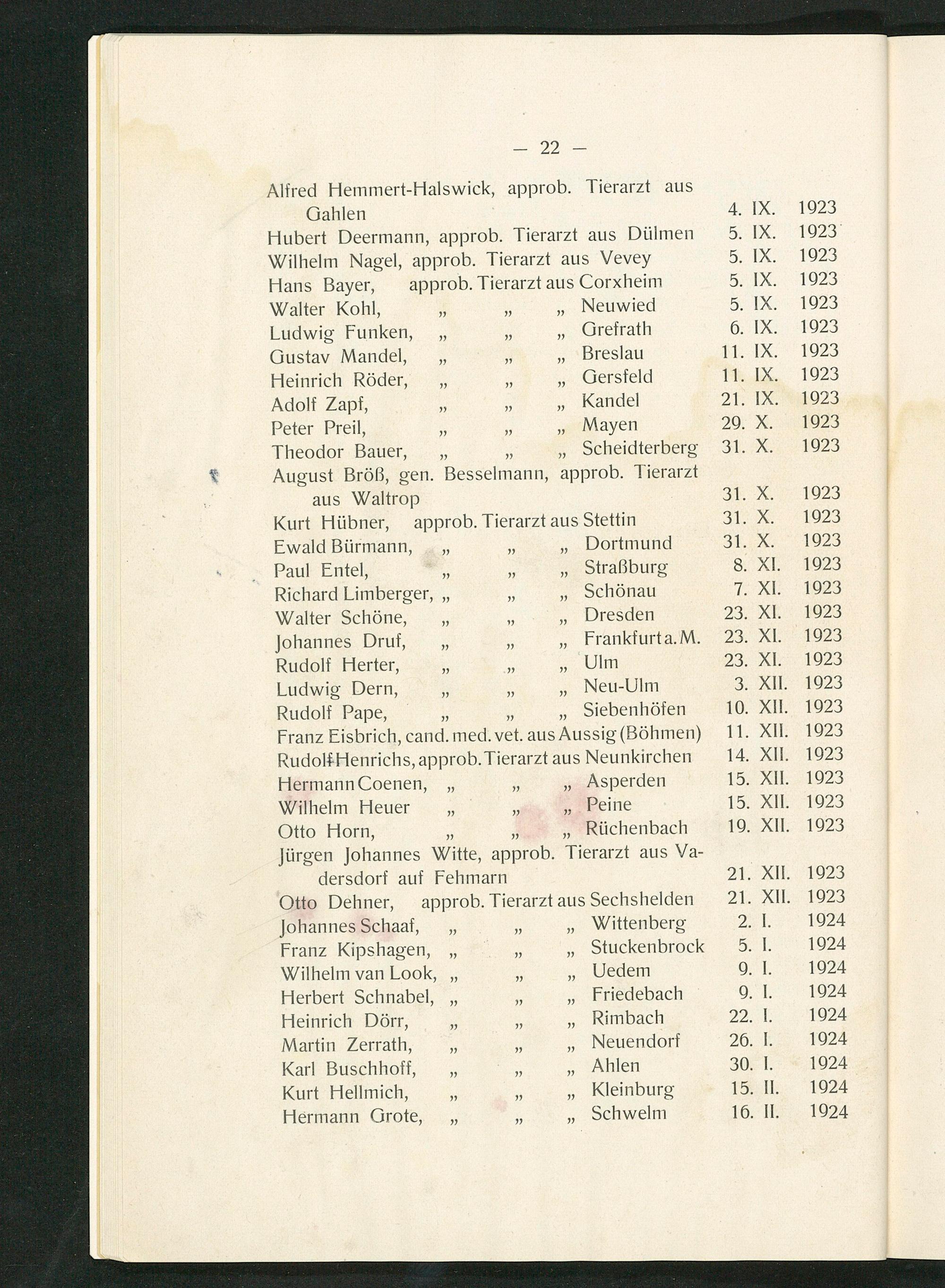 — 22 —

Alfred Hemmert-Halswick, approb. Tierarzt aus Gahlen 4. IX. 1923
Hubert Deermann, approb. Tierarzt aus Dülmen 5. IX. 1923
Wilhelm Nagel, approb. Tierarzt aus Vevey 5. IX. 1923
Hans Bayer, approb. Tierarzt aus Corxheim 5. IX. 1923
Walter Kohl, „ „ „ Neuwied 5. IX. 1923
Ludwig Funken, „ „ „ Grefrath 6. IX. 1923
Gustav Mandel, „ „ „ Breslau 11. IX. 1923
Heinrich Röder, „ „ „ Gersfeld 11. IX. 1923
Adolf Zapf, „ „ „ Kandel 21. IX. 1923
Peter Preil, „ „ „ Mayen 29. X. 1923
Theodor Bauer, „ „ „ Scheidterberg 31. X. 1923
August Bröß, gen. Besselmann, approb. Tierarzt aus Waltrop 31. X. 1923
Kurt Hübner, approb. Tierarzt aus Stettin 31. X. 1923
Ewald Bürmann, „ „ „ Dortmund 31. X. 1923
Paul Entel, „ „ „ Straßburg 8. XI. 1923
Richard Limberger, „ „ „ Schönau 7. XI. 1923
Walter Schöne, „ „ „ Dresden 23. XI. 1923
Johannes Druf, „ „ „ Frankfurt a. M. 23. XI. 1923
Rudolf Herter, „ „ „ Ulm 23. XI. 1923
Ludwig Dern, „ „ „ Neu-Ulm 3. XII. 1923
Rudolf Pape, „ „ „ Siebenhöfen 10. XII. 1923
Franz Eisbrich, cand. med. vet. aus Aussig (Böhmen) 11. XII. 1923
Rudolf Henrichs, approb. Tierarzt aus Neunkirchen 14. XII. 1923
Hermann Coenen, „ „ „ Asperden 15. XII. 1923
Wilhelm Heuer „ „ „ Peine 15. XII. 1923
Otto Horn, „ „ „ Rüchenbach 19. XII. 1923
Jürgen Johannes Witte, approb. Tierarzt aus Vadersdorf auf Fehmarn 21. XII. 1923
Otto Dehner, approb. Tierarzt aus Sechshelden 21. XII. 1923
Johannes Schaaf, „ „ „ Wittenberg 2. I. 1924
Franz Kipshagen, „ „ „ Stuckenbrock 5. I. 1924
Wilhelm van Look, „ „ „ Uedem 9. I. 1924
Herbert Schnabel, „ „ „ Friedebach 9. I. 1924
Heinrich Dörr, „ „ „ Rimbach 22. I. 1924
Martin Zerrath, „ „ „ Neuendorf 26. I. 1924
Karl Buschhoff, „ „ „ Ahlen 30. I. 1924
Kurt Hellmich, „ „ „ Kleinburg 15. II. 1924
Hermann Grote, „ „ „ Schwelm 16. II. 1924